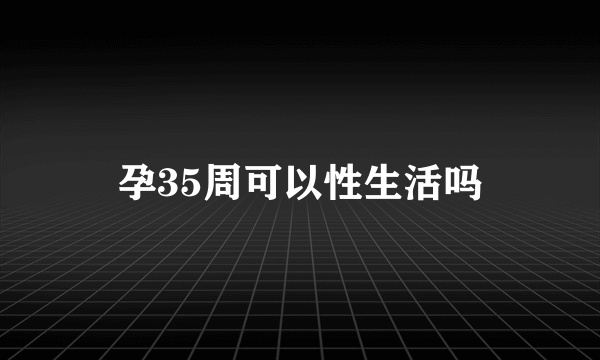 孕35周可以性生活吗